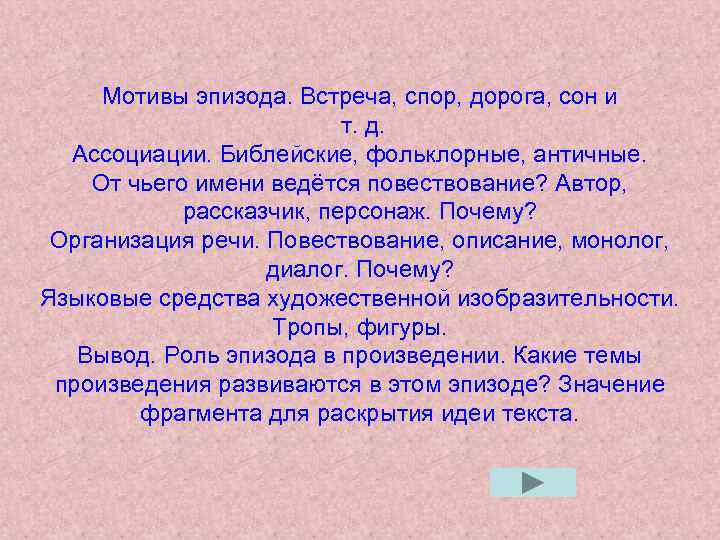 Мотивы эпизода. Встреча, спор, дорога, сон и т. д.
Ассоциации. Библейские, фольклорные, античные.
От чьего имени ведётся повествование? Автор, рассказчик, персонаж. Почему?
Организация речи. Повествование, описание, монолог, диалог. Почему?
Языковые средства художественной изобразительности. Тропы, фигуры.
Вывод. Роль эпизода в произведении. Какие темы произведения развиваются в этом эпизоде? Значение фрагмента для раскрытия идеи текста.